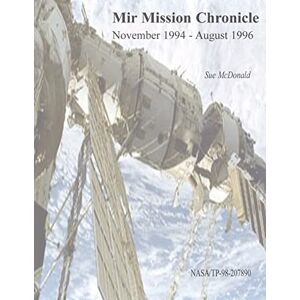 Mir Mission Chronicle
November 1994 - August 1996

Sue McDonald

NASA/TP-98-207890